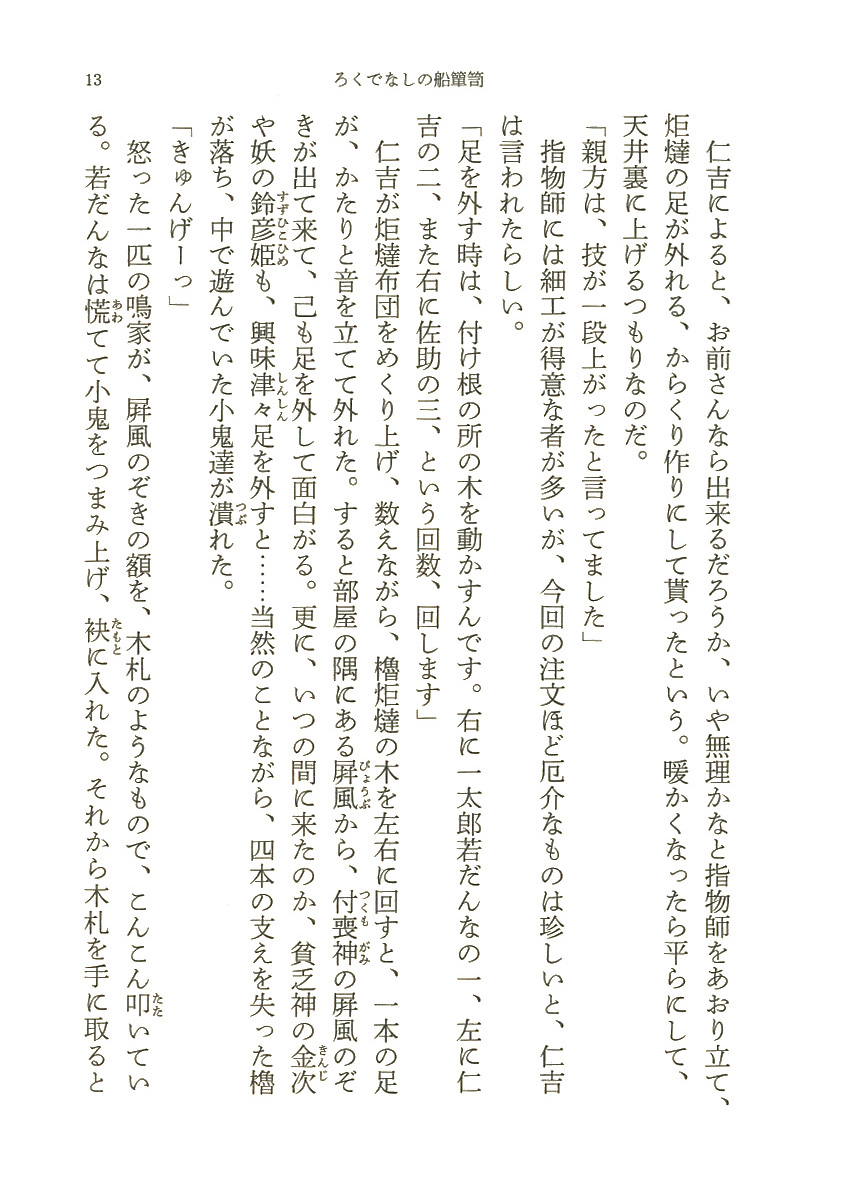 13　ろくでなしの船簞笥

仁吉によると、お前さんなら出来るだろうか、いや無理かなと指物師をあおり立て、炬燵の足が外れる、からくり作りにして貰ったという。暖かくなったら平らにして、天井裏に上げるつもりなのだ。

「親方は、技が一段上がったと言ってました」

指物師には細工が得意な者が多いが、今回の注文ほど厄介なものは珍しいと、仁吉は言われたらしい。

「足を外す時は、付け根の所の木を動かすんです。右に一太郎若だんなの一、左に仁吉の二、また右に佐助の三、という回数、回します」

仁吉が炬燵布団をめくり上げ、数えながら、櫓炬燵の木を左右に回すと、一本の足が、かたりと音を立てて外れた。すると部屋の隅にある屏風から、付喪神の屏風のぞきが出て来て、己も足を外して面白がる。更に、いつの間に来たのか、貧乏神の金次や妖の鈴彦姫も、興味津々足を外すと……当然のことながら、四本の支えを失った櫓が落ち、中で遊んでいた小鬼達が潰れた。

「きゅんげーっ」

怒った一匹の鳴家が、屏風のぞきの額を、木札のようなもので、こんこん叩いている。若だんなは慌てて小鬼をつまみ上げ、袂に入れた。それから木札を手に取ると